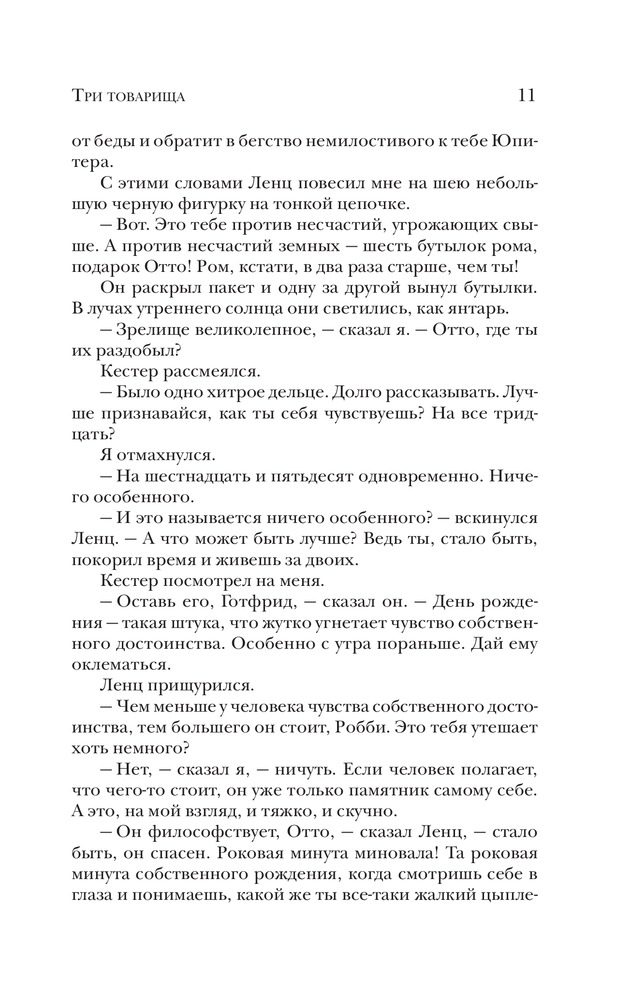 Три товарища 11

от беды и обратит в бегство немилостивого к тебе Юпитера.

С этими словами Ленц повесил мне на шею небольшую черную фигурку на тонкой цепочке.

— Вот. Это тебе против несчастий, угрожающих свыше. А против несчастий земных — шесть бутылок рома, подарок Отто! Ром, кстати, в два раза старше, чем ты!

Он раскрыл пакет и одну за другой вынул бутылки. В лучах утреннего солнца они светились, как янтарь.

— Зрелище великолепное, — сказал я. — Отто, где ты их раздобыл?

Кестер рассмеялся.

— Было одно хитрое дельце. Долго рассказывать. Лучше признавайся, как ты себя чувствуешь? На все тридцать?

Я отмахнулся.

— На шестнадцать и пятьдесят одновременно. Ничего особенного.

— И это называется ничего особенного? — вскинулся Ленц. — А что может быть лучше? Ведь ты, стало быть, покорил время и живешь за двоих.

Кестер посмотрел на меня.

— Оставь его, Готфрид, — сказал он. — День рождения — такая штука, что жутко угнетает чувство собственного достоинства. Особенно с утра пораньше. Дай ему оклематься.

Ленц прищурился.

— Чем меньше у человека чувства собственного достоинства, тем большего он стоит, Робби. Это тебя утешает хоть немного?

— Нет, — сказал я, — ничуть. Если человек полагает, что чего-то стоит, он уже только памятник самому себе. А это, на мой взгляд, и тяжко, и скучно.

— Он философствует, Отто, — сказал Ленц, — стало быть, он спасен. Роковая минута миновала! Та роковая минута собственного рождения, когда смотришь себе в глаза и понимаешь, какой же ты все-таки жалкий цыпле-